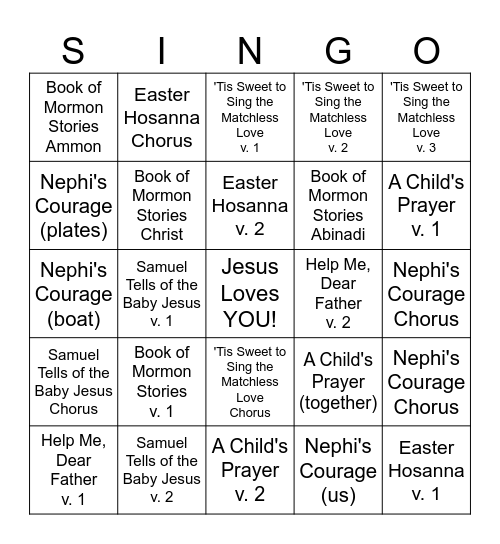 | S | I | N | G | O |
|---|---|---|---|---|
| Book of Mormon Stories Ammon | Easter Hosanna Chorus | 'Tis Sweet to Sing the Matchless Love v. 1 | 'Tis Sweet to Sing the Matchless Love v. 2 | 'Tis Sweet to Sing the Matchless Love v. 3 |
| Nephi's Courage (plates) | Book of Mormon Stories Christ | Easter Hosanna v. 2 | Book of Mormon Stories Abinadi | A Child's Prayer v. 1 |
| Nephi's Courage (boat) | Samuel Tells of the Baby Jesus v. 1 | Jesus Loves YOU! | Help Me, Dear Father v. 2 | Nephi's Courage Chorus |
| Samuel Tells of the Baby Jesus Chorus | Book of Mormon Stories v. 1 | 'Tis Sweet to Sing the Matchless Love Chorus | A Child's Prayer (together) | Nephi's Courage Chorus |
| Help Me, Dear Father v. 1 | Samuel Tells of the Baby Jesus v. 2 | A Child's Prayer v. 2 | Nephi's Courage (us) | Easter Hosanna v. 1 |